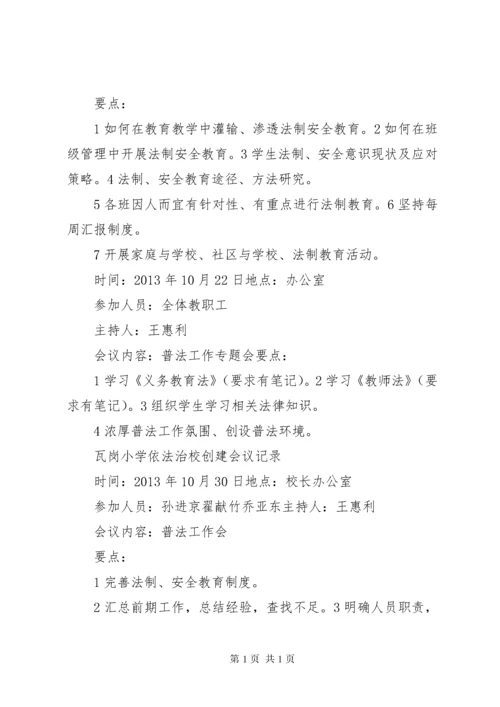 要点：

1 如何在教育教学中灌输、渗透法制安全教育。2 如何在班级管理中开展法制安全教育。3 学生法制、安全意识现状及应对策略。4 法制、安全教育途径、方法研究。

5 各班因人而宜有针对性、有重点进行法制教育。6 坚持每周汇报制度。

7 开展家庭与学校、社区与学校、法制教育活动。

时间：2013 年 10 月 22 日地点：办公室

参加人员：全体教职工

主持人：王惠利

会议内容：普法工作专题会要点：

1 学习《义务教育法》（要求有笔记）。2 学习《教师法》（要求有笔记）。3 组织学生学习相关法律知识。

4 浓厚普法工作氛围、创设普法环境。

瓦岗小学依法治校创建会议记录

时间：2013 年 10 月 30 日地点：校长办公室

参加人员：孙进京翟献竹乔亚东主持人：王惠利

会议内容：普法工作会

要点：

1 完善法制、安全教育制度。

2 汇总前期工作，总结经验，查找不足。3 明确人员职责，

第 1 页 共 1 页